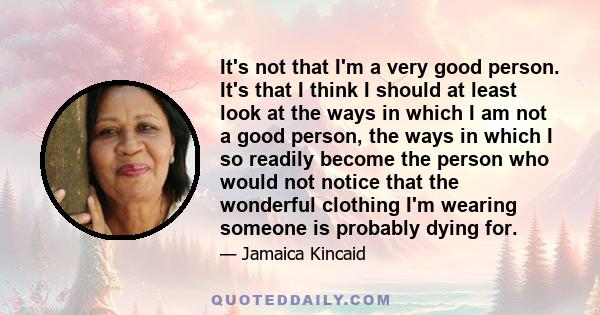 It's not that I'm a very good person. It's that I think I should at least look at the ways in which I am not a good person, the ways in which I so readily become the person who would not notice that the wonderful clothing I'm wearing someone is probably dying for.

— Jamaica Kincaid

QUOTEDDAILY.COM